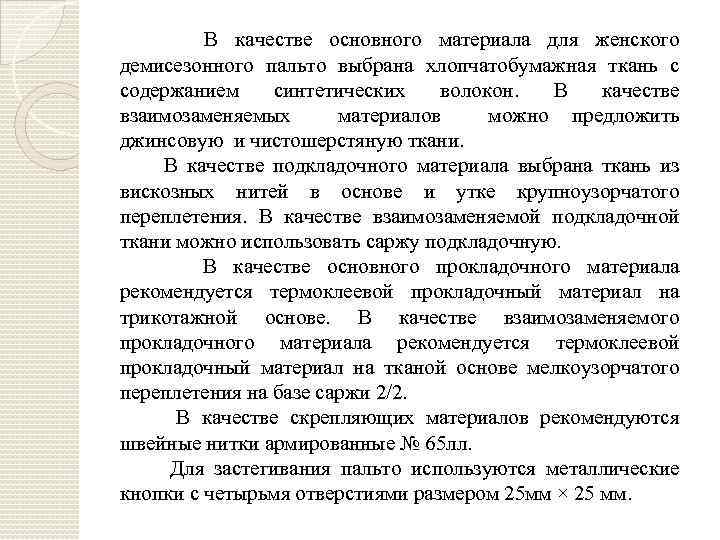 В качестве основного материала для женского демисезонного пальто выбрана хлопчатобумажная ткань с содержанием синтетических волокон. В качестве взаимозаменяемых материалов можно предложить джинсовую и чистошерстяную ткани.

В качестве подкладочного материала выбрана ткань из вискозных нитей в основе и утке крупноузорчатого переплетения. В качестве взаимозаменяемой подкладочной ткани можно использовать саржу подкладочную.

В качестве основного прокладочного материала рекомендуется термоклеевой прокладочный материал на трикотажной основе. В качестве взаимозаменяемого прокладочного материала рекомендуется термоклеевой прокладочный материал на тканой основе мелкоузорчатого переплетения на базе саржи 2/2.

В качестве скрепляющих материалов рекомендуются швейные нитки армированные № 65лл.

Для застегивания пальто используются металлические кнопки с четырьмя отверстиями размером 25мм × 25 мм.